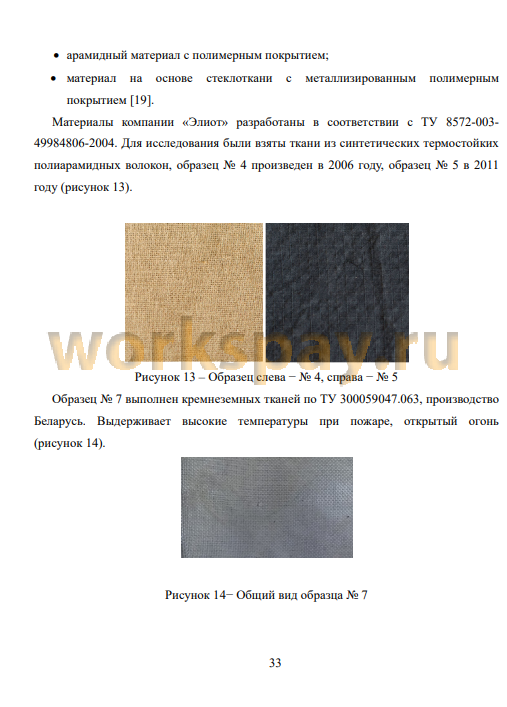 • арамидный материал с полимерным покрытием;

• материал на основе стеклоткани с металлизированным полимерным покрытием [19].

Материалы компании «Элиот» разработаны в соответствии с ТУ 8572-003-49984806-2004. Для исследования были взяты ткани из синтетических термостойких полиарамидных волокон, образец № 4 произведен в 2006 году, образец № 5 в 2011 году (рисунок 13).

Рисунок 13 – Образец слева − № 4, справа − № 5

Образец № 7 выполнен кремнеземных тканей по ТУ 300059047.063, производство Беларусь. Выдерживает высокие температуры при пожаре, открытый огонь (рисунок 14).

Рисунок 14− Общий вид образца № 7

33

workspay.ru